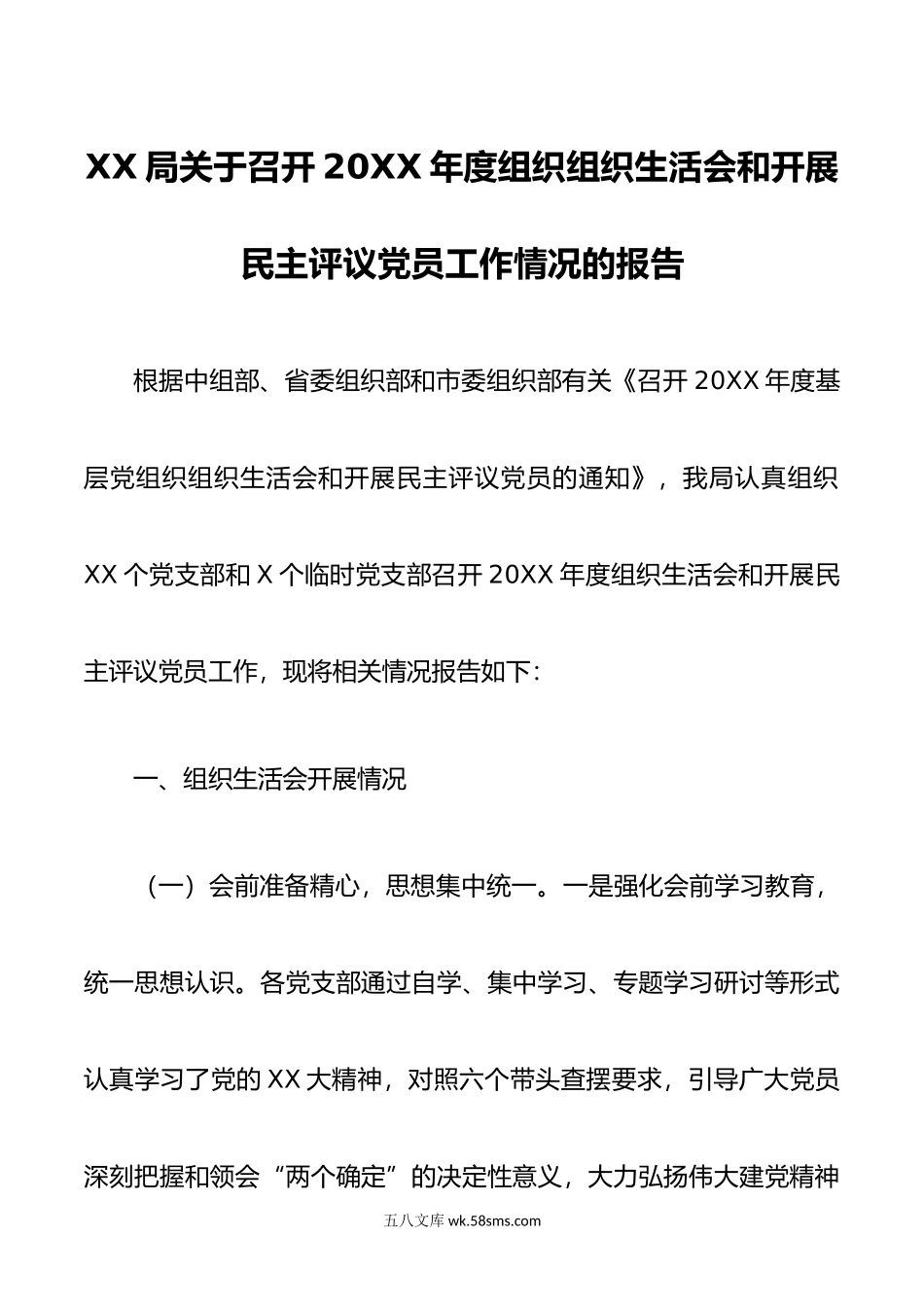 XX 局关于召开 20XX 年度组织组织生活会和开展民主评议党员工作情况的报告

根据中组部、省委组织部和市委组织部有关《召开 20XX 年度基层党组织组织生活会和开展民主评议党员的通知》，我局认真组织 XX 个党支部和 X 个临时党支部召开 20XX 年度组织生活会和开展民主评议党员工作，现将相关情况报告如下:

一、组织生活会开展情况

（一）会前准备精心，思想集中统一。一是强化会前学习教育，统一思想认识。各党支部通过自学、集中学习、专题学习研讨等形式认真学习了党的 XX 大精神，对照六个带头查摆要求，引导广大党员深刻把握和领会“两个确定”的决定性意义，大力弘扬伟大建党精神

五八文库 wk.58sms.com